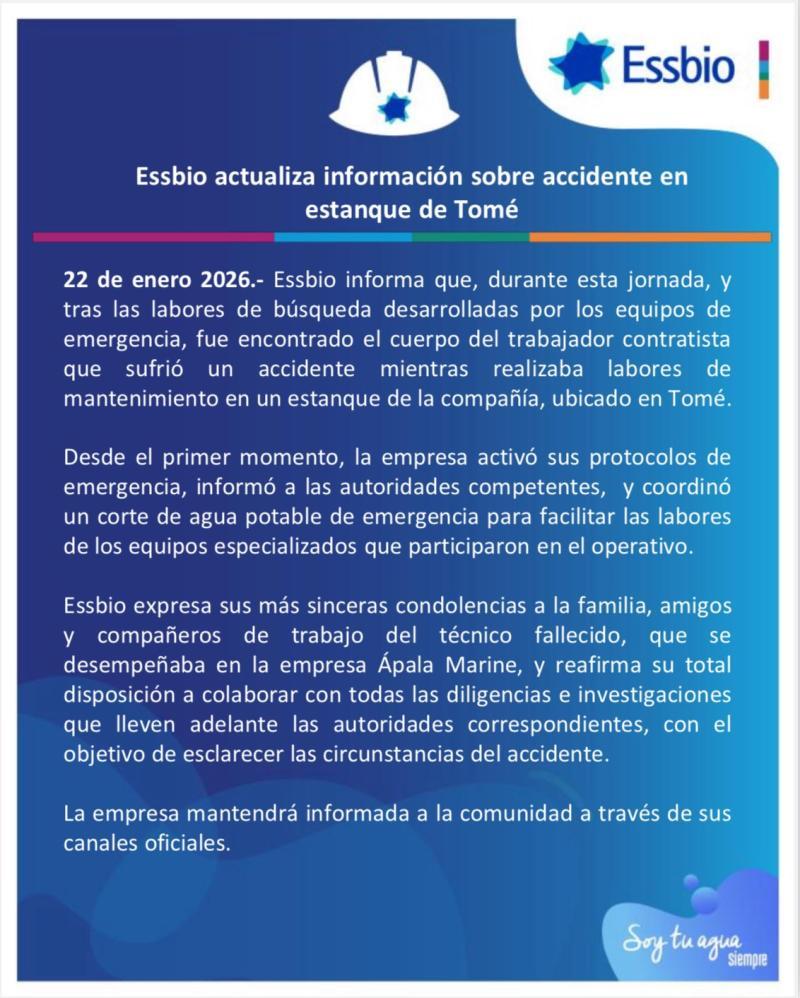 Essbio

Essbio actualiza información sobre accidente en estanque de Tomé

22 de enero 2026.- Essbio informa que, durante esta jornada, y tras las labores de búsqueda desarrolladas por los equipos de emergencia, fue encontrado el cuerpo del trabajador contratista que sufrió un accidente mientras realizaba labores de mantenimiento en un estanque de la compañía, ubicado en Tomé.

Desde el primer momento, la empresa activó sus protocolos de emergencia, informó a las autoridades competentes, y coordinó un corte de agua potable de emergencia para facilitar las labores de los equipos especializados que participaron en el operativo.

Essbio expresa sus más sinceras condolencias a la familia, amigos y compañeros de trabajo del técnico fallecido, que se desempeñaba en la empresa Ápala Marine, y reafirma su total disposición a colaborar con todas las diligencias e investigaciones que lleven adelante las autoridades correspondientes, con el objetivo de esclarecer las circunstancias del accidente.

La empresa mantendrá informada a la comunidad a través de sus canales oficiales.

Soy tu agua siempre